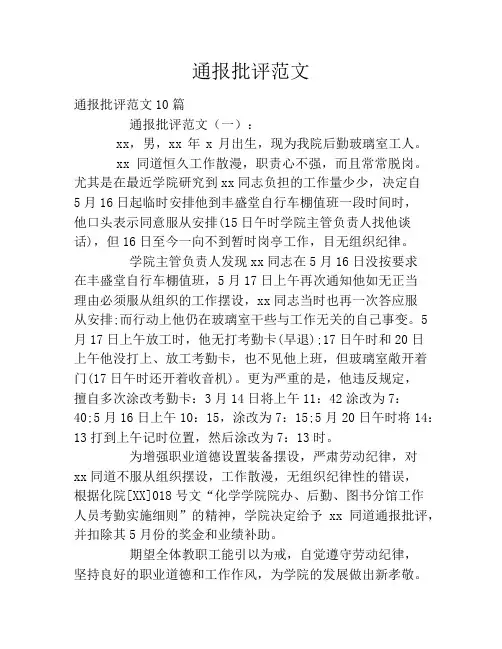 通报批评范文

通报批评范文10篇

通报批评范文（一）：

xx，男，xx 年 x 月出生，现为我院后勤玻璃室工人。

xx 同道恒久工作散漫，职责心不强，而且常常脱岗。尤其是在最近学院研究到xx同志负担的工作量少少，决定自5月16日起临时安排他到丰盛堂自行车棚值班一段时间时，他口头表示同意服从安排(15日午时学院主管负责人找他谈话)，但16日至今一向不到暂时岗亭工作，目无组织纪律。

学院主管负责人发现xx同志在5月16日没按要求在丰盛堂自行车棚值班，5月17日上午再次通知他如无正当理由必须服从组织的工作摆设，xx同志当时也再一次答应服从安排;而行动上他仍在玻璃室干些与工作无关的自己事变。5月17日上午放工时，他无打考勤卡(早退);17日午时和20日上午他没打上、放工考勤卡，也不见他上班，但玻璃室敞开着门(17日午时还开着收音机)。更为严重的是，他违反规定，擅自多次涂改考勤卡：3月14日将上午11：42涂改为7：40;5月16日上午10：15，涂改为7：15;5月20日午时将14：13打到上午记时位置，然后涂改为7：13时。

为增强职业道德设置装备摆设，严肃劳动纪律，对xx同道不服从组织摆设，工作散漫，无组织纪律性的错误，根据化院[XX]018号文“化学学院院办、后勤、图书分馆工作人员考勤实施细则”的精神，学院决定给予 xx 同道通报批评，并扣除其5月份的奖金和业绩补助。

期望全体教职工能引以为戒，自觉遵守劳动纪律，坚持良好的职业道德和工作作风，为学院的发展做出新孝敬。